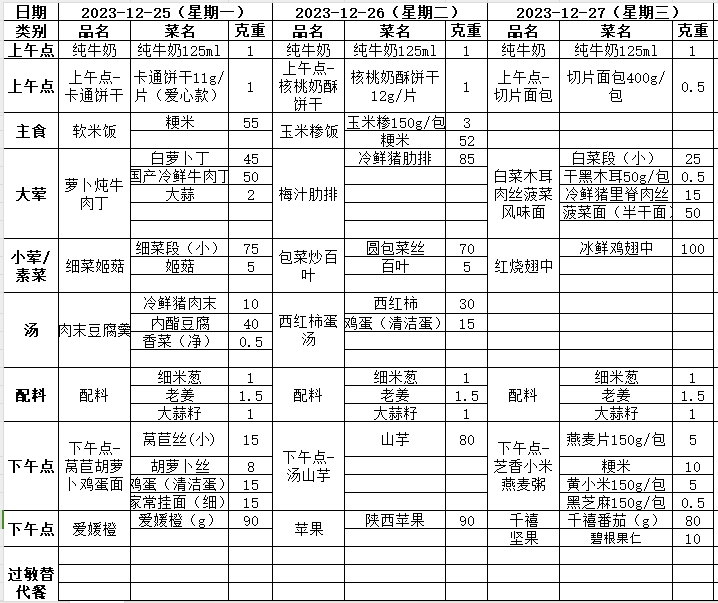 | 日期 | 2023-12-25（星期一） | | | 2023-12-26（星期二） | | | 2023-12-27（星期三） | | |
|---|---|---|---|---|---|---|---|---|---|
| 类别 | 品名 | 菜名 | 克重 | 品名 | 菜名 | 克重 | 品名 | 菜名 | 克重 |
| 上午点 | 纯牛奶 | 纯牛奶125ml | 1 | 纯牛奶 | 纯牛奶125ml | 1 | 纯牛奶 | 纯牛奶125ml | 1 |
| 上午点 | 上午点-卡通饼干 | 卡通饼干11g/片（爱心款） | 1 | 上午点-核桃奶酥饼干 | 核桃奶酥饼干12g/片 | 1 | 上午点-切片面包 | 切片面包400g/包 | 0.5 |
| 主食 | 软米饭 | 粳米 | 55 | 玉米糁饭 | 玉米糁150g/包 | 3 | | | |
| | | | | | 粳米 | 52 | | | |
| 大荤 | 萝卜炖牛肉丁 | 白萝卜丁 | 45 | 梅汁肋排 | 冷鲜猪肋排 | 85 | 白菜木耳肉丝菠菜风味面 | 白菜段（小） | 25 |
| | | 国产冷鲜牛肉丁 | 50 | | | | | 干黑木耳50g/包 | 0.5 |
| | | 大蒜 | 2 | | | | | 冷鲜猪里脊肉丝 | 15 |
| | | | | | | | | 菠菜面（半干面） | 50 |
| 小荤/素菜 | 细菜姬菇 | 细菜段（小） | 75 | 包菜炒百叶 | 圆包菜丝 | 70 | 红烧翅中 | 冰鲜鸡翅中 | 100 |
| | | 姬菇 | 5 | | 百叶 | 5 | | | |
| 汤 | 肉末豆腐羹 | 冷鲜猪肉末 | 10 | 西红柿蛋汤 | 西红柿 | 30 | | | |
| | | 内酯豆腐 | 40 | | 鸡蛋（清洁蛋） | 15 | | | |
| | | 香菜（净） | 0.5 | | | | | | |
| 配料 | 配料 | 细米葱 | 1 | 配料 | 细米葱 | 1 | 配料 | 细米葱 | 1 |
| | | 老姜 | 1.5 | | 老姜 | 1.5 | | 老姜 | 1.5 |
| | | 大蒜籽 | 1 | | 大蒜籽 | 1 | | 大蒜籽 | 1 |
| 下午点 | 下午点-莴苣胡萝卜鸡蛋面 | 莴苣丝(小) | 15 | 下午点-汤山芋 | 山芋 | 80 | 下午点-芝香小米燕麦粥 | 燕麦片150g/包 | 5 |
| | | 胡萝卜丝 | 8 | | | | | 粳米 | 10 |
| | | 鸡蛋（清洁蛋） | 15 | | | | | 黄小米150g/包 | 5 |
| | | 家常挂面（细） | 15 | | | | | 黑芝麻150g/包 | 0.5 |
| 下午点 | 爱媛橙 | 爱媛橙（g） | 90 | 苹果 | 陕西苹果 | 90 | 千禧 | 千禧番茄（g） | 80 |
| | | | | | | | 坚果 | 碧根果仁 | 10 |
| 过敏替代餐 | | | | | | | | | |